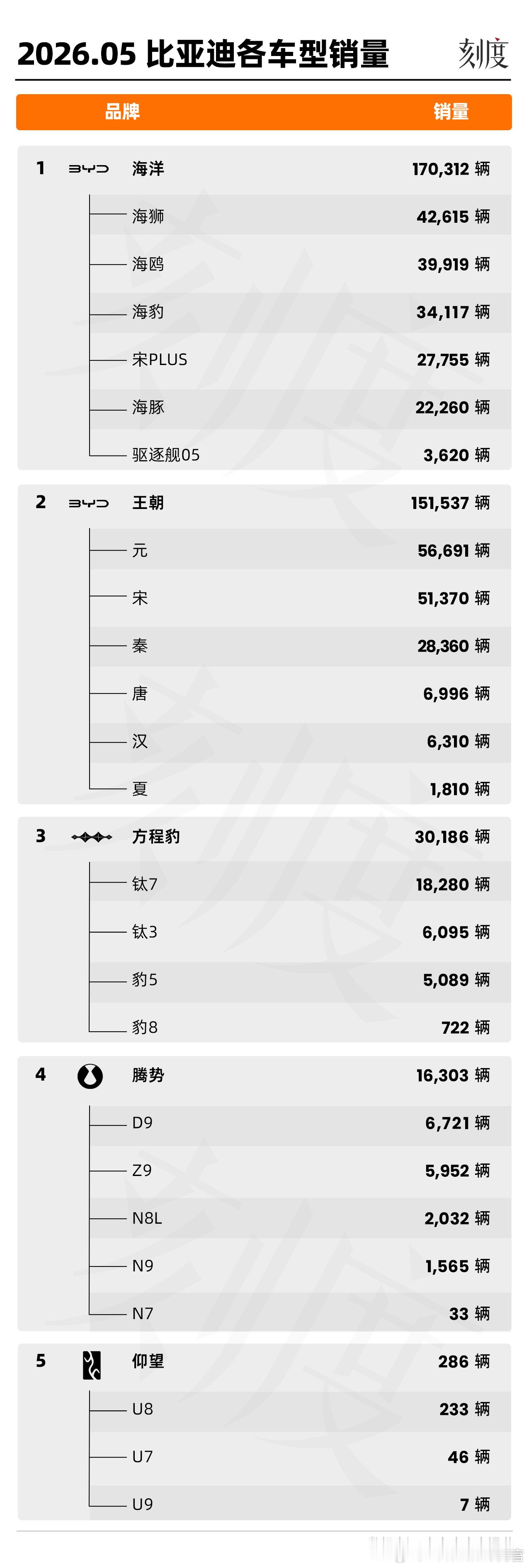 2026.05 比亚迪各车型销量

刻度

| 品牌 | 销量 |
|---|---|
| 1 BYD 海洋 | 170,312 辆 |
| 海狮 | 42,615 辆 |
| 海鸥 | 39,919 辆 |
| 海豹 | 34,117 辆 |
| 宋PLUS | 27,755 辆 |
| 海豚 | 22,260 辆 |
| 驱逐舰05 | 3,620 辆 |
| 2 BYD 王朝 | 151,537 辆 |
| 元 | 56,691 辆 |
| 宋 | 51,370 辆 |
| 秦 | 28,360 辆 |
| 唐 | 6,996 辆 |
| 汉 | 6,310 辆 |
| 夏 | 1,810 辆 |
| 3 方程豹 | 30,186 辆 |
| 钛7 | 18,280 辆 |
| 钛3 | 6,095 辆 |
| 豹5 | 5,089 辆 |
| 豹8 | 722 辆 |
| 4 腾势 | 16,303 辆 |
| D9 | 6,721 辆 |
| Z9 | 5,952 辆 |
| N8L | 2,032 辆 |
| N9 | 1,565 辆 |
| N7 | 33 辆 |
| 5 仰望 | 286 辆 |
| U8 | 233 辆 |
| U7 | 46 辆 |
| U9 | 7 辆 |